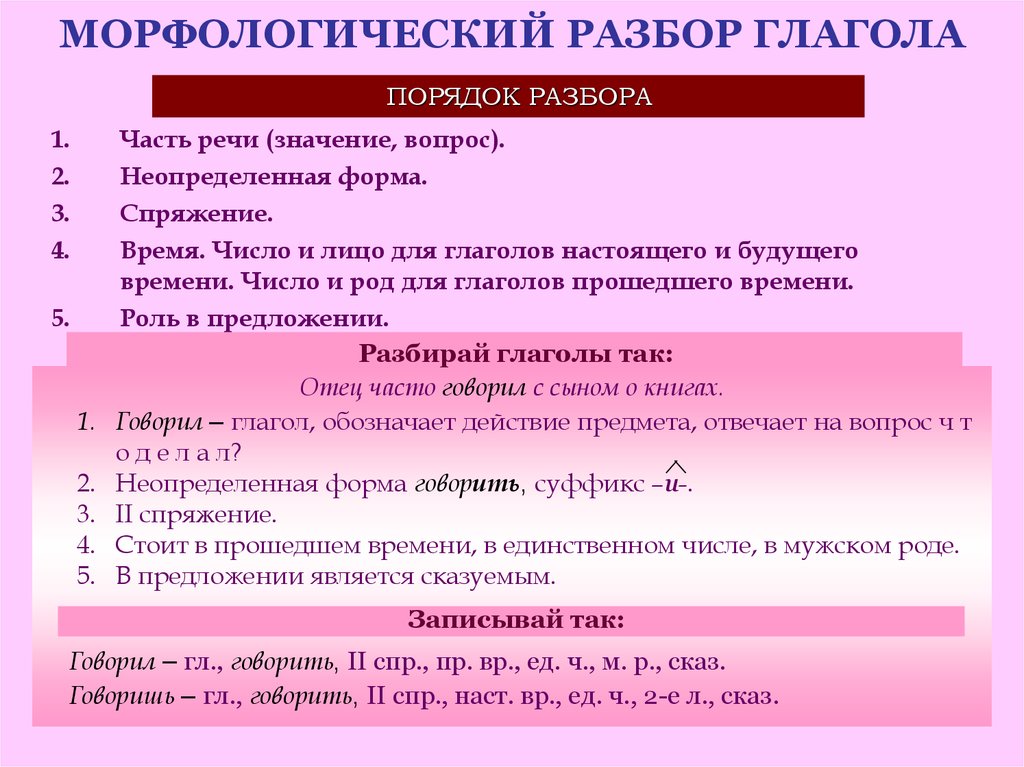 МОРФОЛОГИЧЕСКИЙ РАЗБОР ГЛАГОЛА

ПОРЯДОК РАЗБОРА

1. Часть речи (значение, вопрос).
2. Неопределенная форма.
3. Спряжение.
4. Время. Число и лицо для глаголов настоящего и будущего времени. Число и род для глаголов прошедшего времени.
5. Роль в предложении.

Разбирай глаголы так:

Отец часто говорил с сыном о книгах.

1. Говорил – глагол, обозначает действие предмета, отвечает на вопрос ч т о д е л а л?
2. Неопределенная форма говорить, суффикс –и–.
3. II спряжение.
4. Стоит в прошедшем времени, в единственном числе, в мужском роде.
5. В предложении является сказуемым.

Записывай так:

Говорил – гл., говорить, II спр., пр. вр., ед. ч., м. р., сказ.
Говоришь – гл., говорить, II спр., наст. вр., ед. ч., 2-е л., сказ.